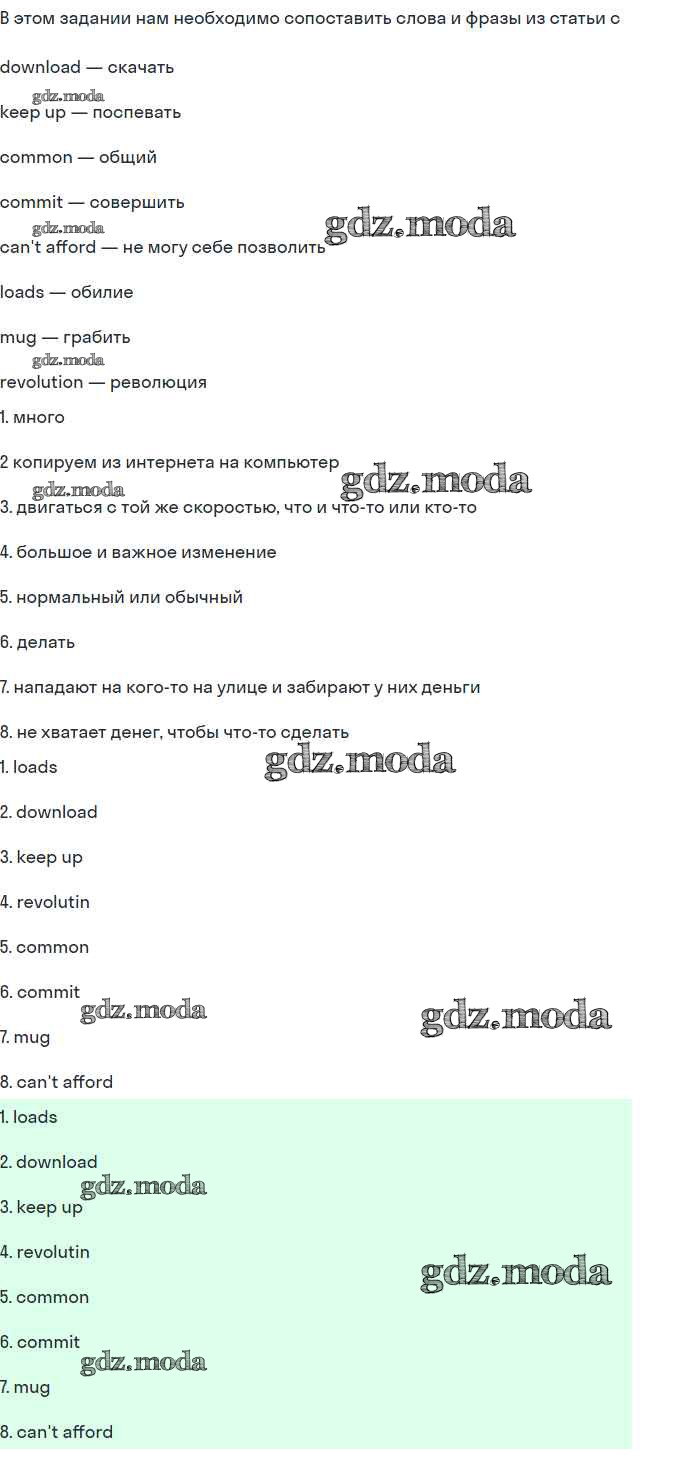 В этом задании нам необходимо сопоставить слова и фразы из статьи с

download — скачать

keep up — поспевать

common — общий

commit — совершить

can't afford — не могу себе позволить

loads — обилие

mug — грабить

revolution — революция

1. много

2 копируем из интернета на компьютер

3. двигаться с той же скоростью, что и что-то или кто-то

4. большое и важное изменение

5. нормальный или обычный

6. делать

7. нападают на кого-то на улице и забирают у них деньги

8. не хватает денег, чтобы что-то сделать

1. loads

2. download

3. keep up

4. revolutin

5. common

6. commit

7. mug

8. can't afford

1. loads

2. download

3. keep up

4. revolutin

5. common

6. commit

7. mug

8. can't afford

gdz.moda